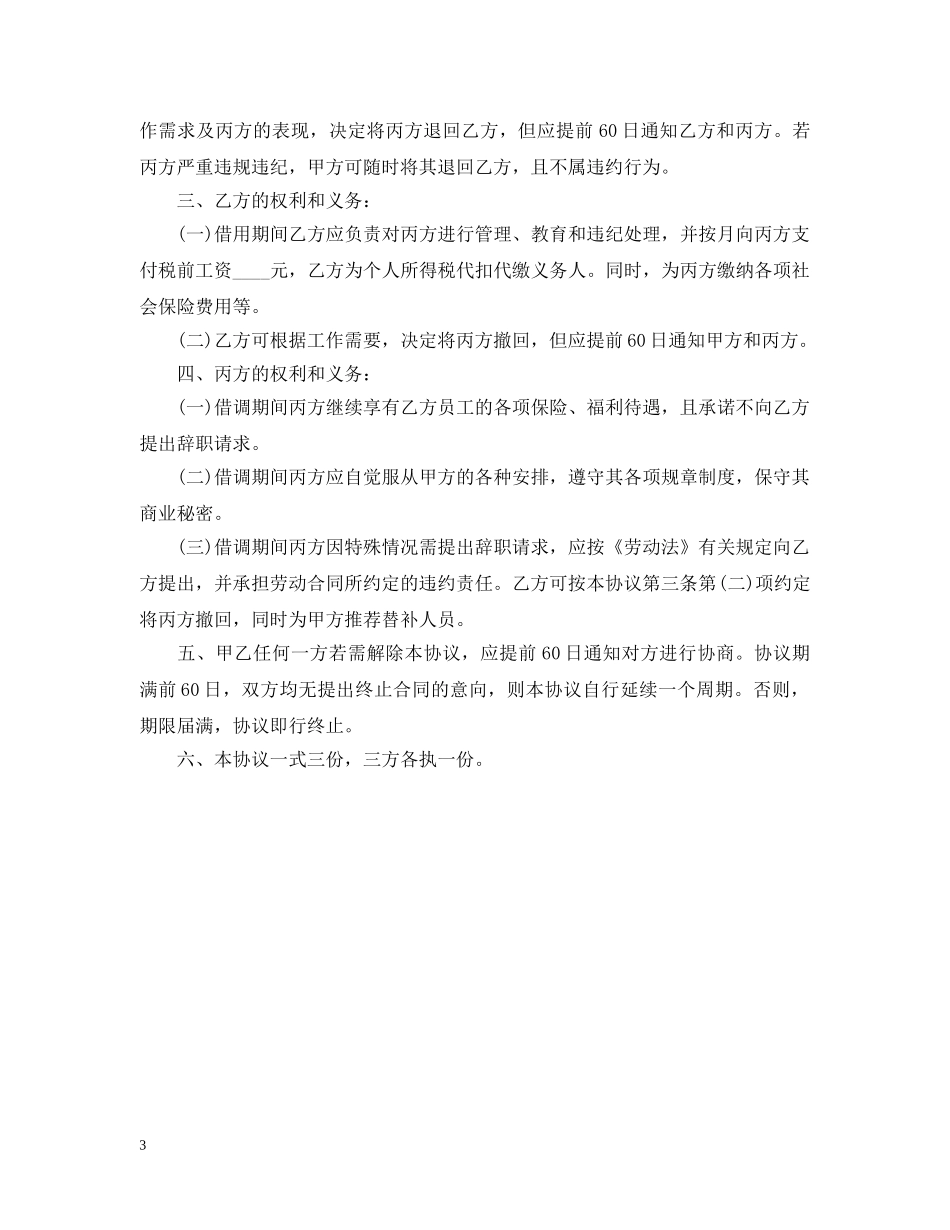 作需求及丙方的表现，决定将丙方退回乙方，但应提前 60 日通知乙方和丙方。若丙方严重违规违纪，甲方可随时将其退回乙方，且不属违约行为。

三、乙方的权利和义务：

(一)借用期间乙方应负责对丙方进行管理、教育和违纪处理，并按月向丙方支付税前工资____元，乙方为个人所得税代扣代缴义务人。同时，为丙方缴纳各项社会保险费用等。

(二)乙方可根据工作需要，决定将丙方撤回，但应提前 60 日通知甲方和丙方。

四、丙方的权利和义务：

(一)借调期间丙方继续享有乙方员工的各项保险、福利待遇，且承诺不向乙方提出辞职请求。

(二)借调期间丙方应自觉服从甲方的各种安排，遵守其各项规章制度，保守其商业秘密。

(三)借调期间丙方因特殊情况需提出辞职请求，应按《劳动法》有关规定向乙方提出，并承担劳动合同所约定的违约责任。乙方可按本协议第三条第(二)项约定将丙方撤回，同时为甲方推荐替补人员。

五、甲乙任何一方若需解除本协议，应提前 60 日通知对方进行协商。协议期满前 60 日，双方均无提出终止合同的意向，则本协议自行延续一个周期。否则，期限届满，协议即行终止。

六、本协议一式三份，三方各执一份。

3